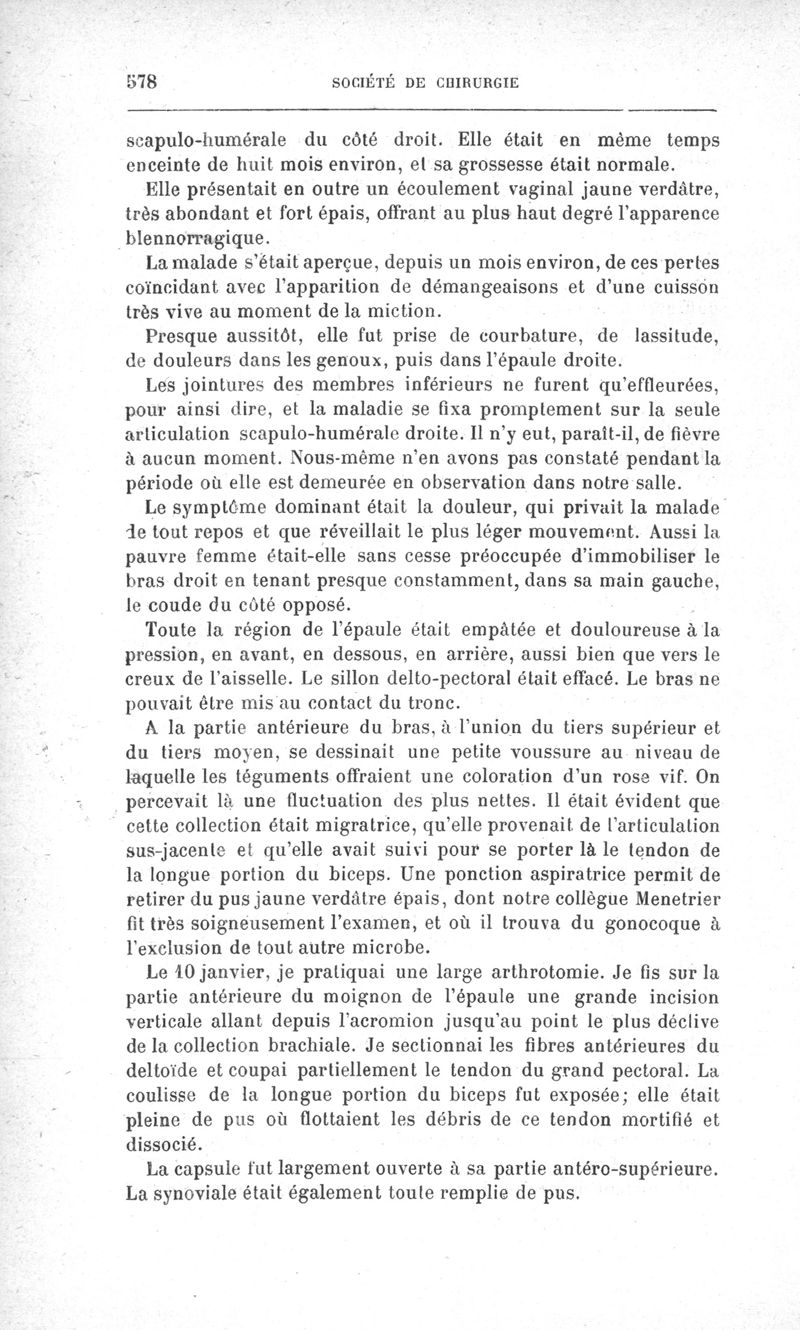 578 SOCIÉTÉ DE CHIRURGIE

scapulo-humérale du côté droit. Elle était en même temps enceinte de huit mois environ, et sa grossesse était normale.

Elle présentait en outre un écoulement vaginal jaune verdâtre, très abondant et fort épais, offrant au plus haut degré l'apparence blennorragique.

La malade s'était aperçue, depuis un mois environ, de ces pertes coïncidant avec l'apparition de démangeaisons et d'une cuisson très vive au moment de la miction.

Presque aussitôt, elle fut prise de courbature, de lassitude, de douleurs dans les genoux, puis dans l'épaule droite.

Les jointures des membres inférieurs ne furent qu'effleurées, pour ainsi dire, et la maladie se fixa promptement sur la seule articulation scapulo-humérale droite. Il n'y eut, paraît-il, de fièvre à aucun moment. Nous-même n'en avons pas constaté pendant la période où elle est demeurée en observation dans notre salle.

Le symptôme dominant était la douleur, qui privait la malade de tout repos et que réveillait le plus léger mouvement. Aussi la pauvre femme était-elle sans cesse préoccupée d'immobiliser le bras droit en tenant presque constamment, dans sa main gauche, le coude du côté opposé.

Toute la région de l'épaule était empâtée et douloureuse à la pression, en avant, en dessous, en arrière, aussi bien que vers le creux de l'aisselle. Le sillon delto-pectoral était effacé. Le bras ne pouvait être mis au contact du tronc.

A la partie antérieure du bras, à l'union du tiers supérieur et du tiers moyen, se dessinait une petite voussure au niveau de laquelle les téguments offraient une coloration d'un rose vif. On percevait là une fluctuation des plus nettes. Il était évident que cette collection était migratrice, qu'elle provenait de l'articulation sus-jacente et qu'elle avait suivi pour se porter là le tendon de la longue portion du biceps. Une ponction aspiratrice permit de retirer du pus jaune verdâtre épais, dont notre collègue Menetrier fit très soigneusement l'examen, et où il trouva du gonocoque à l'exclusion de tout autre microbe.

Le 10 janvier, je pratiquai une large arthrotomie. Je fis sur la partie antérieure du moignon de l'épaule une grande incision verticale allant depuis l'acromion jusqu'au point le plus déclive de la collection brachiale. Je sectionnai les fibres antérieures du deltoïde et coupai partiellement le tendon du grand pectoral. La coulisse de la longue portion du biceps fut exposée; elle était pleine de pus où flottaient les débris de ce tendon mortifié et dissocié.

La capsule fut largement ouverte à sa partie antéro-supérieure. La synoviale était également toute remplie de pus.